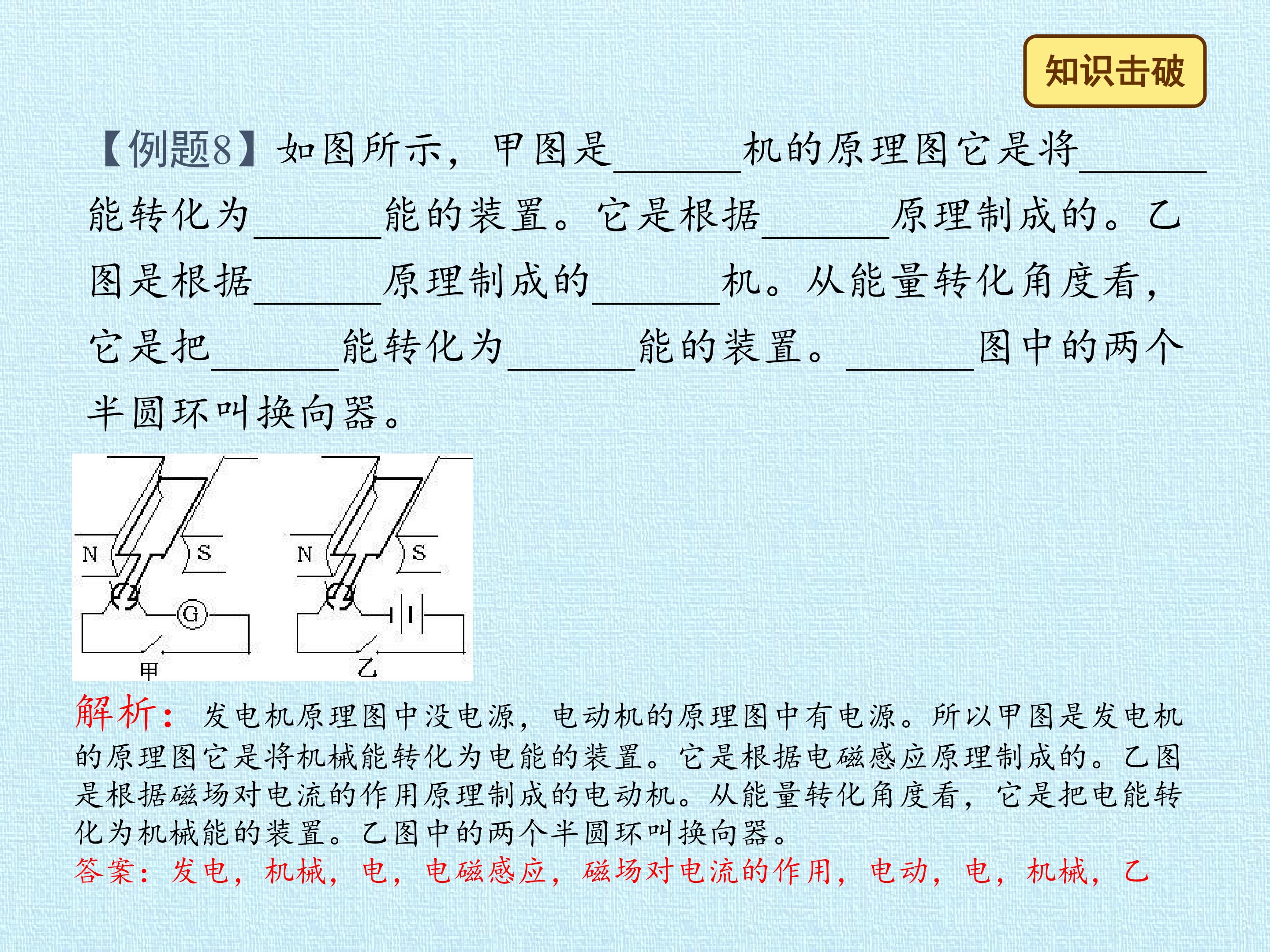 知识击破

【例题8】如图所示，甲图是____机的原理图它是将____能转化为____能的装置。它是根据____原理制成的。乙图是根据____原理制成的____机。从能量转化角度看，它是把____能转化为____能的装置。____图中的两个半圆环叫换向器。

N
S
G
甲
N
S
乙

解析：发电机原理图中没电源，电动机的原理图中有电源。所以甲图是发电机的原理图它是将机械能转化为电能的装置。它是根据电磁感应原理制成的。乙图是根据磁场对电流的作用原理制成的电动机。从能量转化角度看，它是把电能转化为机械能的装置。乙图中的两个半圆环叫换向器。

答案：发电，机械，电，电磁感应，磁场对电流的作用，电动，电，机械，乙